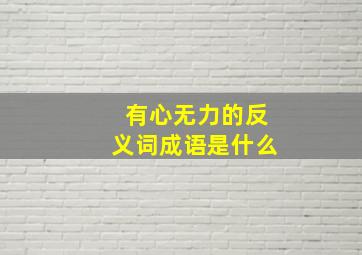 有心无力的反义词成语是什么